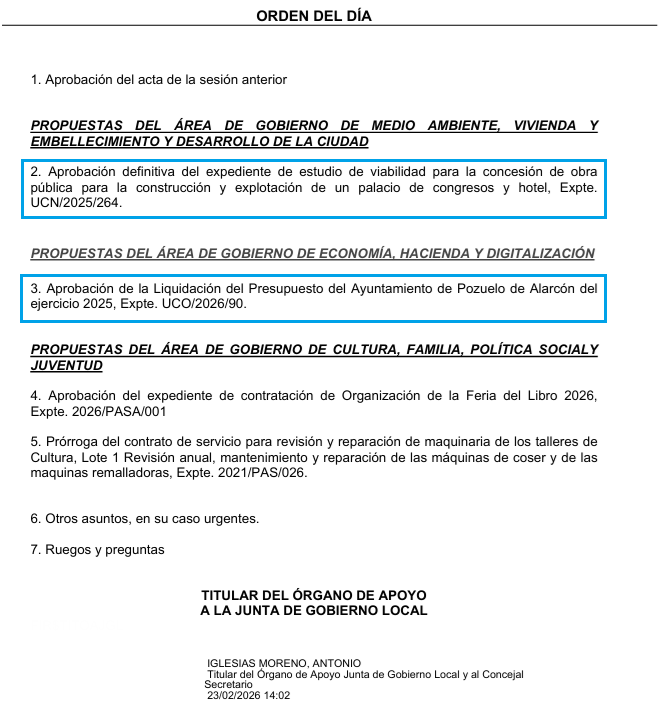 ORDEN DEL DÍA

1. Aprobación del acta de la sesión anterior

PROPUESTAS DEL ÁREA DE GOBIERNO DE MEDIO AMBIENTE, VIVIENDA Y EMBELLECIMIENTO Y DESARROLLO DE LA CIUDAD

2. Aprobación definitiva del expediente de estudio de viabilidad para la concesión de obra pública para la construcción y explotación de un palacio de congresos y hotel, Expte. UCN/2025/264.

PROPUESTAS DEL ÁREA DE GOBIERNO DE ECONOMÍA, HACIENDA Y DIGITALIZACIÓN

3. Aprobación de la Liquidación del Presupuesto del Ayuntamiento de Pozuelo de Alarcón del ejercicio 2025, Expte. UCO/2026/90.

PROPUESTAS DEL ÁREA DE GOBIERNO DE CULTURA, FAMILIA, POLÍTICA SOCIALY JUVENTUD

4. Aprobación del expediente de contratación de Organización de la Feria del Libro 2026, Expte. 2026/PASA/001

5. Prórroga del contrato de servicio para revisión y reparación de maquinaria de los talleres de Cultura, Lote 1 Revisión anual, mantenimiento y reparación de las máquinas de coser y de las maquinas remalladoras, Expte. 2021/PAS/026.

6. Otros asuntos, en su caso urgentes.

7. Ruegos y preguntas

TITULAR DEL ÓRGANO DE APOYO
A LA JUNTA DE GOBIERNO LOCAL

IGLESIAS MORENO, ANTONIO
Titular del Órgano de Apoyo Junta de Gobierno Local y al Concejal Secretario
23/02/2026 14:02